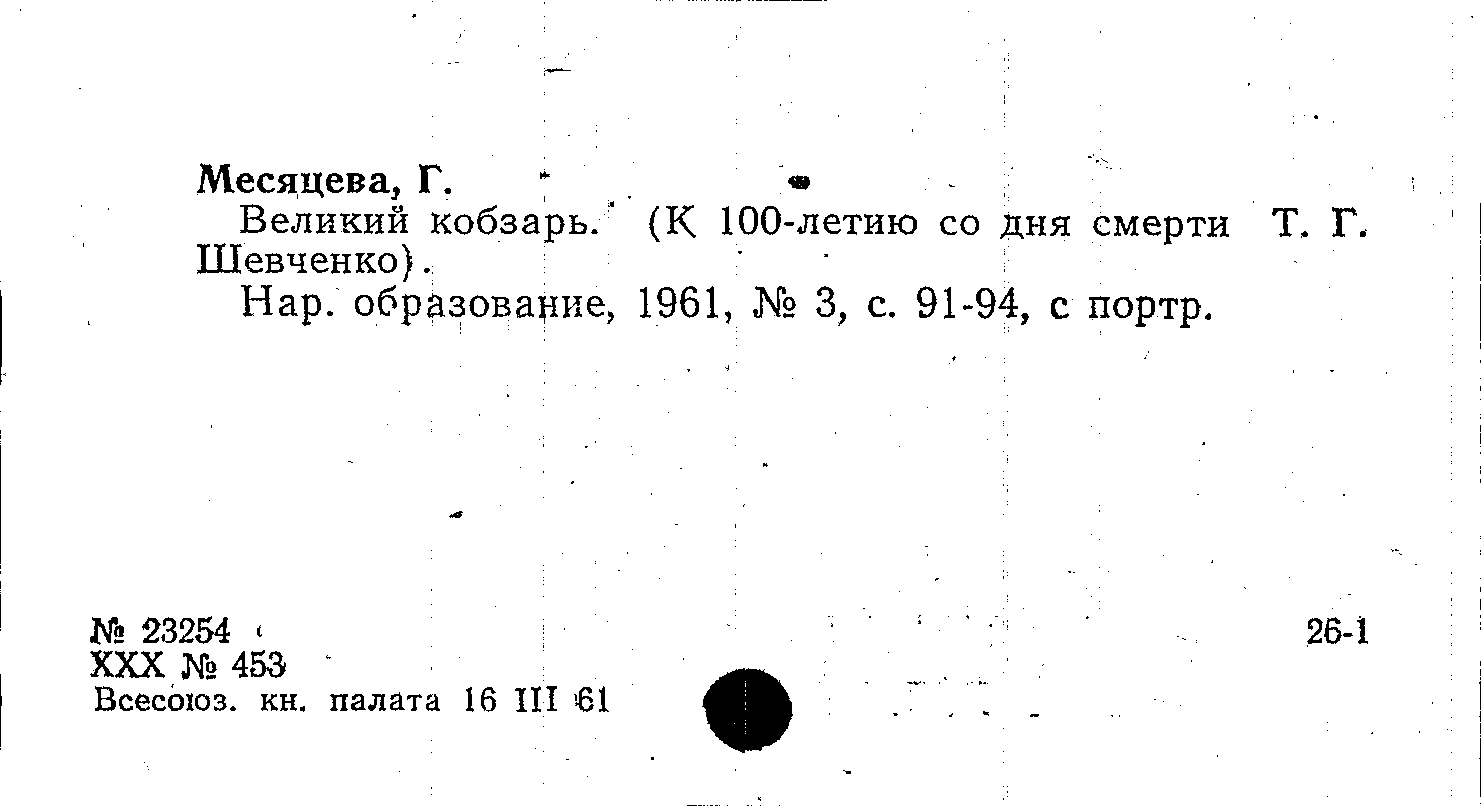 Месяцева, Г.
Великий кобзарь. (К 100-летию со дня смерти Т. Г. Шевченко).
Нар. образование, 1961, № 3, с. 91-94, с портр.

№ 23254
XXX № 453
Всесоюз. кн. палата 16 III 61

26-1